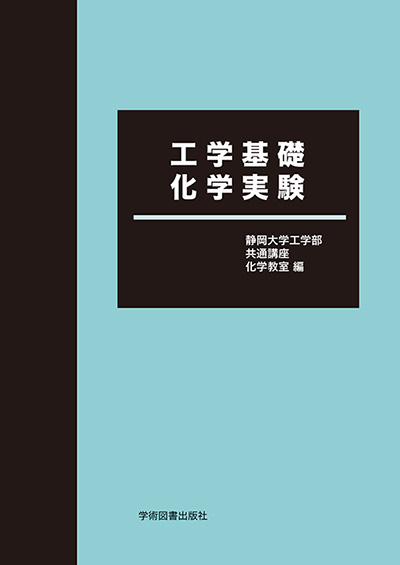 工学基礎
化学実験

静岡大学工学部
共通講座
化学教室 編

学術図書出版社